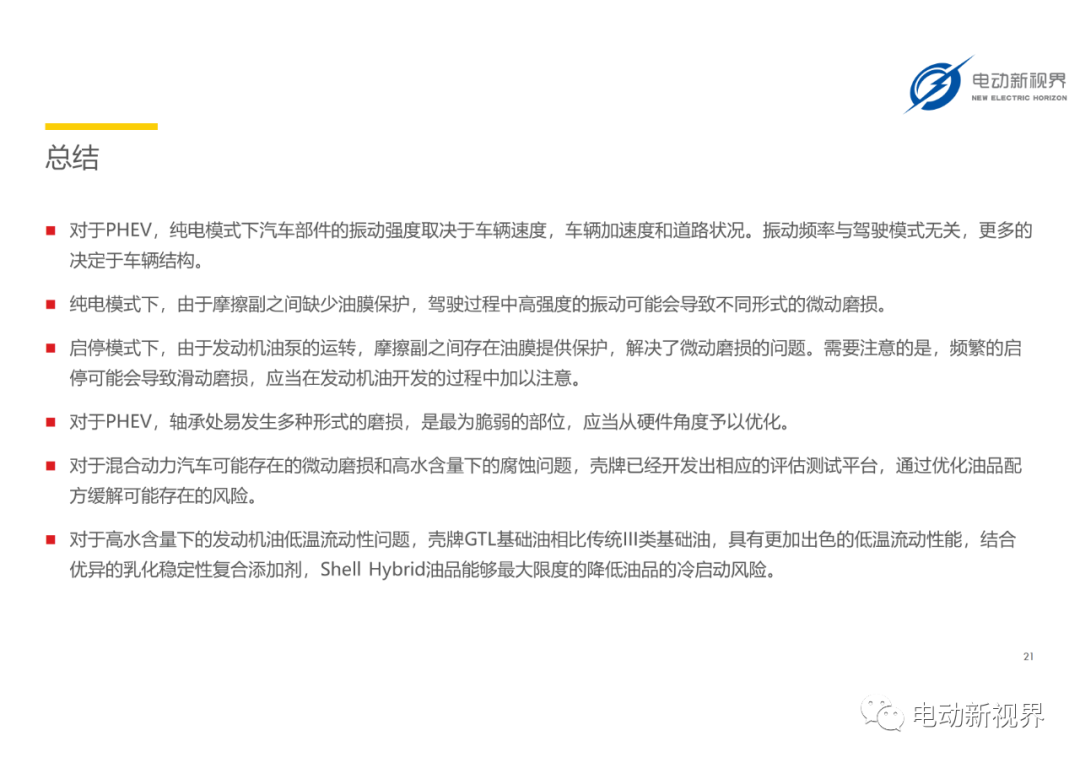 电动新视界
NEW ELECTRIC HORIZON

总结

■ 对于PHEV，纯电模式下汽车部件的振动强度取决于车辆速度，车辆加速度和道路状况。振动频率与驾驶模式无关，更多的决定于车辆结构。

■ 纯电模式下，由于摩擦副之间缺少油膜保护，驾驶过程中高强度的振动可能会导致不同形式的微动磨损。

■ 启停模式下，由于发动机油泵的运转，摩擦副之间存在油膜提供保护，解决了微动磨损的问题。需要注意的是，频繁的启停可能会导致滑动磨损，应当在发动机油开发的过程中加以注意。

■ 对于PHEV，轴承处易发生多种形式的磨损，是最为脆弱的部位，应当从硬件角度予以优化。

■ 对于混合动力汽车可能存在的微动磨损和高水含量下的腐蚀问题，壳牌已经开发出相应的评估测试平台，通过优化油品配方缓解可能存在的风险。

■ 对于高水含量下的发动机油低温流动性问题，壳牌GTL基础油相比传统III类基础油，具有更加出色的低温流动性能，结合优异的乳化稳定性复合添加剂，Shell Hybrid油品能够最大限度的降低油品的冷启动风险。

21

电动新视界